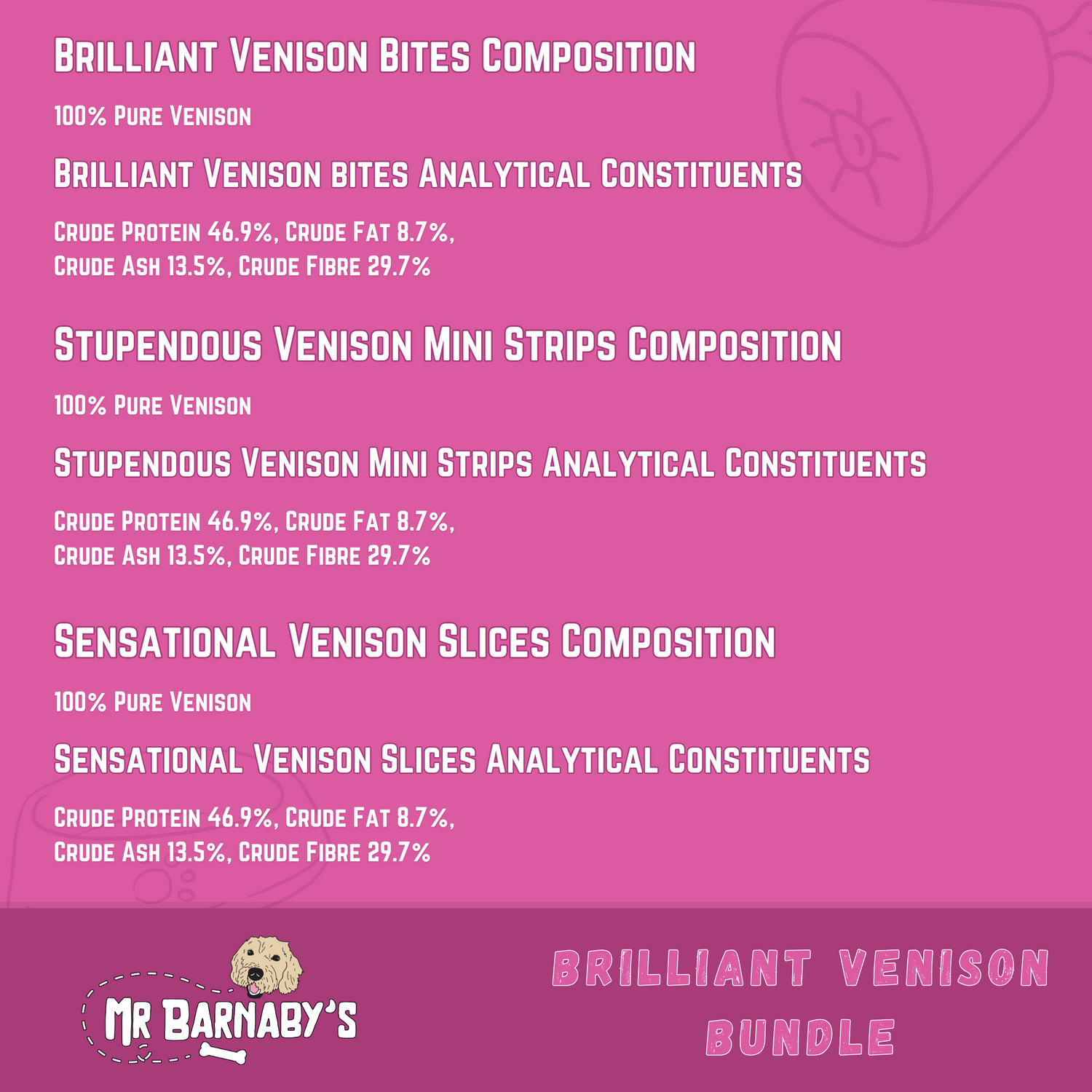 Brilliant Venison Bites Composition

100% Pure Venison

Brilliant Venison bites Analytical Constituents

Crude Protein 46.9%, Crude Fat 8.7%, Crude Ash 13.5%, Crude Fibre 29.7%

Stupendous Venison Mini Strips Composition

100% Pure Venison

Stupendous Venison Mini Strips Analytical Constituents

Crude Protein 46.9%, Crude Fat 8.7%, Crude Ash 13.5%, Crude Fibre 29.7%

Sensational Venison Slices Composition

100% Pure Venison

Sensational Venison Slices Analytical Constituents

Crude Protein 46.9%, Crude Fat 8.7%, Crude Ash 13.5%, Crude Fibre 29.7%

Mr Barnaby's

Brilliant Venison Bundle